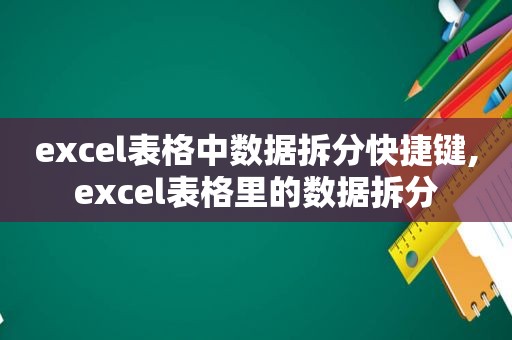 excel表格中数据拆分快捷键，excel表格里的数据拆分